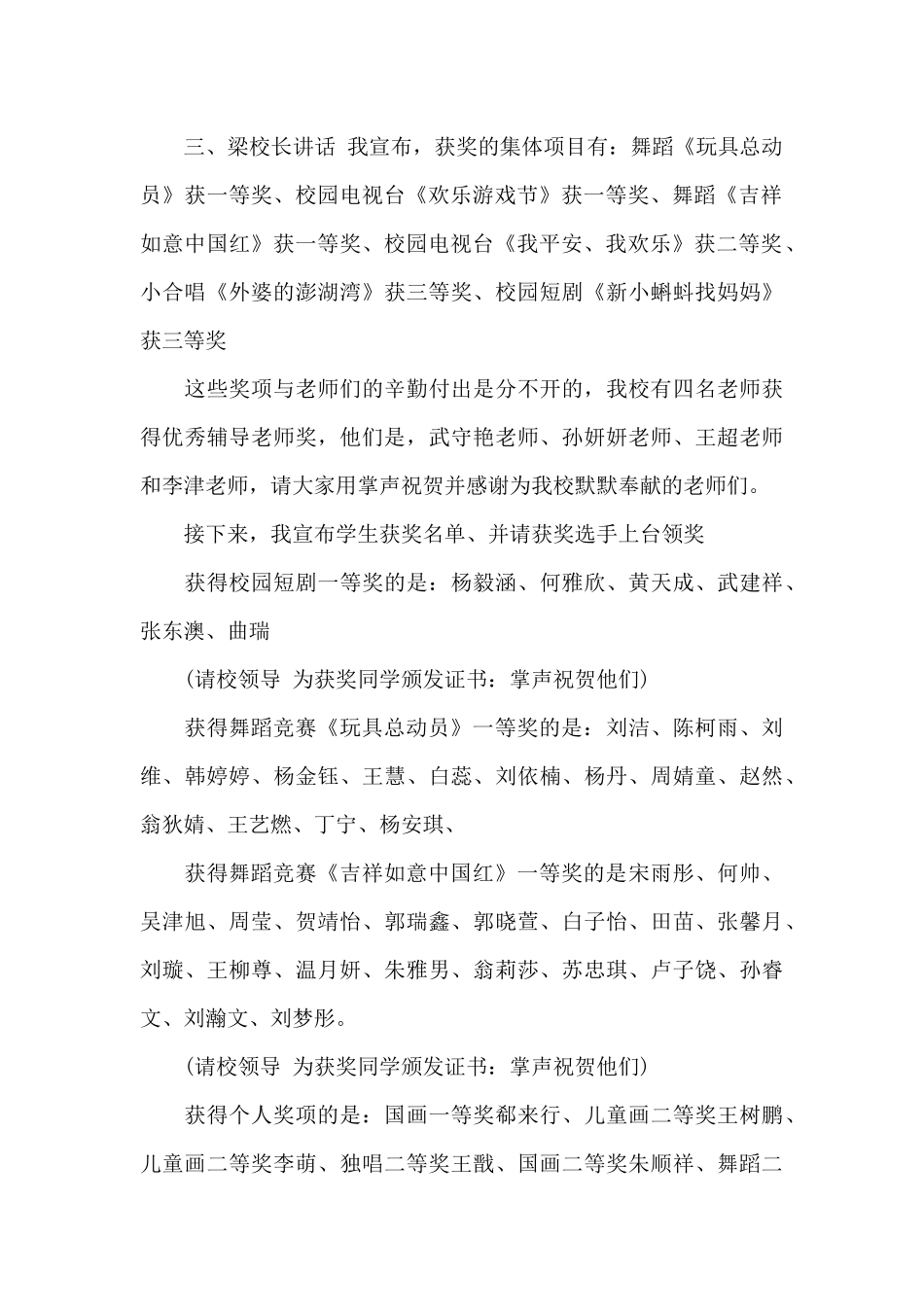 三、梁校长讲话 我宣布，获奖的集体项目有：舞蹈《玩具总动员》获一等奖、校园电视台《欢乐游戏节》获一等奖、舞蹈《吉祥如意中国红》获一等奖、校园电视台《我平安、我欢乐》获二等奖、小合唱《外婆的澎湖湾》获三等奖、校园短剧《新小蝌蚪找妈妈》获三等奖

这些奖项与老师们的辛勤付出是分不开的，我校有四名老师获得优秀辅导老师奖，他们是，武守艳老师、孙妍妍老师、王超老师和李津老师，请大家用掌声祝贺并感谢为我校默默奉献的老师们。

接下来，我宣布学生获奖名单、并请获奖选手上台领奖

获得校园短剧一等奖的是：杨毅涵、何雅欣、黄天成、武建祥、张东澳、曲瑞

(请校领导 为获奖同学颁发证书：掌声祝贺他们)

获得舞蹈竞赛《玩具总动员》一等奖的是：刘洁、陈柯雨、刘维、韩婷婷、杨金钰、王慧、白蕊、刘依楠、杨丹、周婧童、赵然、翁狄婧、王艺燃、丁宁、杨安琪、

获得舞蹈竞赛《吉祥如意中国红》一等奖的是宋雨彤、何帅、吴津旭、周莹、贺靖怡、郭瑞鑫、郭晓萱、白子怡、田苗、张馨月、刘璇、王柳尊、温月妍、朱雅男、翁莉莎、苏忠琪、卢子饶、孙睿文、刘瀚文、刘梦彤。

(请校领导 为获奖同学颁发证书：掌声祝贺他们)

获得个人奖项的是：国画一等奖郗来行、儿童画二等奖王树鹏、儿童画二等奖李萌、独唱二等奖王戬、国画二等奖朱顺祥、舞蹈二